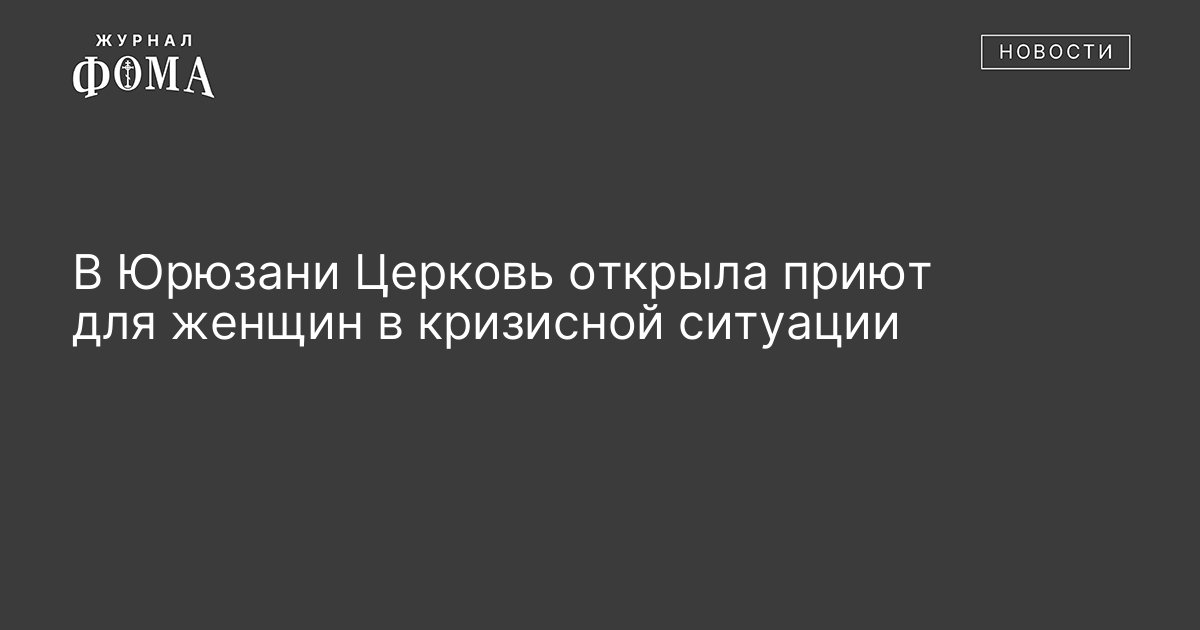 ЖУРНАЛ
ФОМА

НОВОСТИ

В Юрюзани Церковь открыла приют для женщин в кризисной ситуации